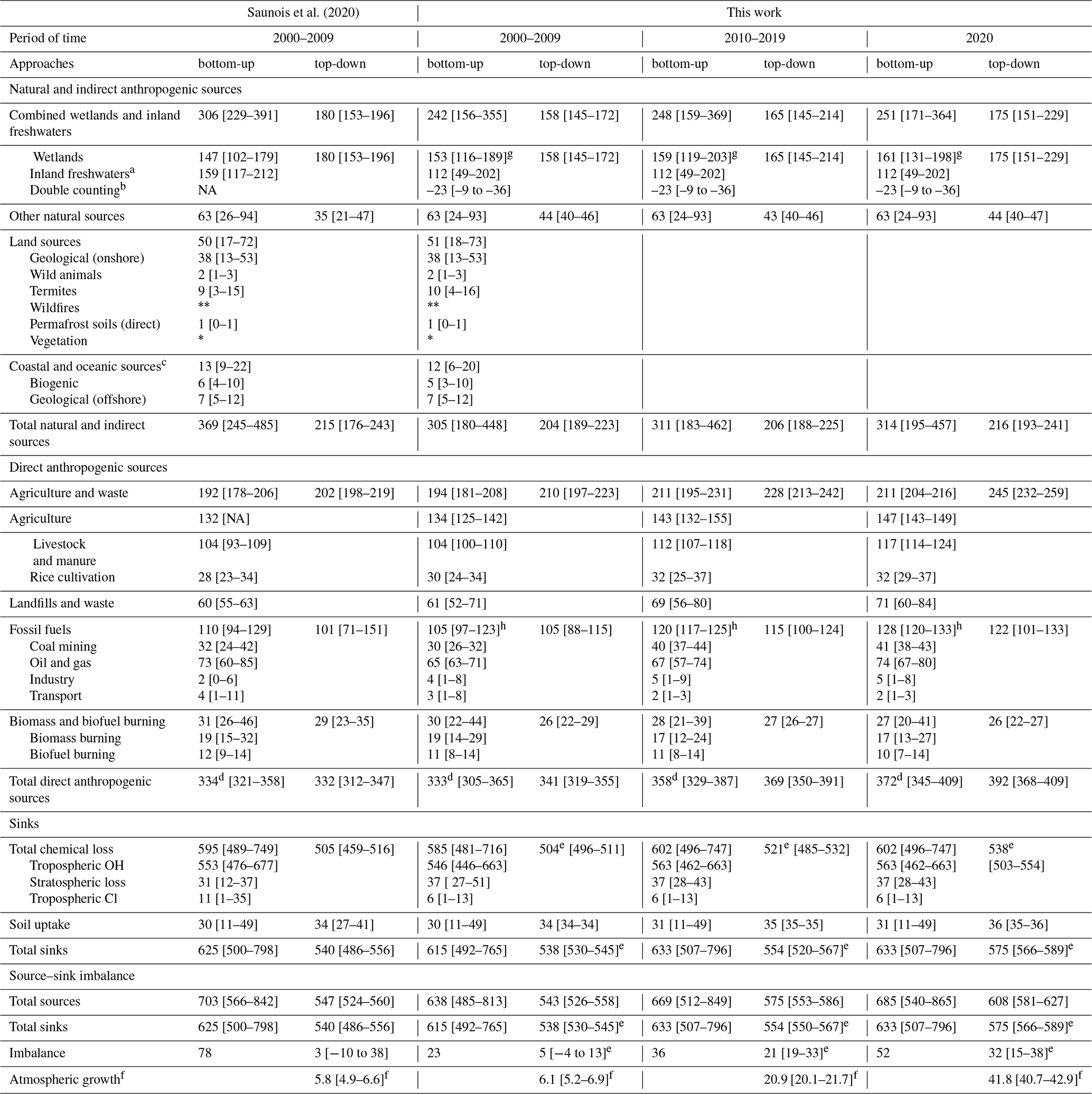 | | Saunois et al. (2020) | | This work | | | | | |
|---|---|---|---|---|---|---|---|---|
| Period of time | 2000–2009 | | 2000–2009 | | 2010–2019 | | 2020 | |
| Approaches | bottom-up | top-down | bottom-up | top-down | bottom-up | top-down | bottom-up | top-down |
| Natural and indirect anthropogenic sources | | | | | | | | |
| Combined wetlands and inland freshwaters | 306 [229–391] | 180 [153–196] | 242 [156–355] | 158 [145–172] | 248 [159–369] | 165 [145–214] | 251 [171–364] | 175 [151–229] |
| Wetlands | 147 [102–179] | 180 [153–196] | 153 [116–189]$^g$ | 158 [145–172] | 159 [119–203]$^g$ | 165 [145–214] | 161 [131–198]$^g$ | 175 [151–229] |
| Inland freshwaters$^a$ | 159 [117–212] | | 112 [49–202] | | 112 [49–202] | | 112 [49–202] | |
| Double counting$^b$ | NA | | –23 [–9 to –36] | | –23 [–9 to –36] | | –23 [–9 to –36] | |
| Other natural sources | 63 [26–94] | 35 [21–47] | 63 [24–93] | 44 [40–46] | 63 [24–93] | 43 [40–46] | 63 [24–93] | 44 [40–47] |
| Land sources | 50 [17–72] | | 51 [18–73] | | | | | |
| Geological (onshore) | 38 [13–53] | | 38 [13–53] | | | | | |
| Wild animals | 2 [1–3] | | 2 [1–3] | | | | | |
| Termites | 9 [3–15] | | 10 [4–16] | | | | | |
| Wildfires | ** | | ** | | | | | |
| Permafrost soils (direct) | 1 [0–1] | | 1 [0–1] | | | | | |
| Vegetation | * | | * | | | | | |
| Coastal and oceanic sources$^c$ | 13 [9–22] | | 12 [6–20] | | | | | |
| Biogenic | 6 [4–10] | | 5 [3–10] | | | | | |
| Geological (offshore) | 7 [5–12] | | 7 [5–12] | | | | | |
| Total natural and indirect sources | 369 [245–485] | 215 [176–243] | 305 [180–448] | 204 [189–223] | 311 [183–462] | 206 [188–225] | 314 [195–457] | 216 [193–241] |
| Direct anthropogenic sources | | | | | | | | |
| Agriculture and waste | 192 [178–206] | 202 [198–219] | 194 [181–208] | 210 [197–223] | 211 [195–231] | 228 [213–242] | 211 [204–216] | 245 [232–259] |
| Agriculture | 132 [NA] | | 134 [125–142] | | 143 [132–155] | | 147 [143–149] | |
| Livestock and manure | 104 [93–109] | | 104 [100–110] | | 112 [107–118] | | 117 [114–124] | |
| Rice cultivation | 28 [23–34] | | 30 [24–34] | | 32 [25–37] | | 32 [29–37] | |
| Landfills and waste | 60 [55–63] | | 61 [52–71] | | 69 [56–80] | | 71 [60–84] | |
| Fossil fuels | 110 [94–129] | 101 [71–151] | 105 [97–123]$^h$ | 105 [88–115] | 120 [117–125]$^h$ | 115 [100–124] | 128 [120–133]$^h$ | 122 [101–133] |
| Coal mining | 32 [24–42] | | 30 [26–32] | | 40 [37–44] | | 41 [38–43] | |
| Oil and gas | 73 [60–85] | | 65 [63–71] | | 67 [57–74] | | 74 [67–80] | |
| Industry | 2 [0–6] | | 4 [1–8] | | 5 [1–9] | | 5 [1–8] | |
| Transport | 4 [1–11] | | 3 [1–8] | | 2 [1–3] | | 2 [1–3] | |
| Biomass and biofuel burning | 31 [26–46] | 29 [23–35] | 30 [22–44] | 26 [22–29] | 28 [21–39] | 27 [26–27] | 27 [20–41] | 26 [22–27] |
| Biomass burning | 19 [15–32] | | 19 [14–29] | | 17 [12–24] | | 17 [13–27] | |
| Biofuel burning | 12 [9–14] | | 11 [8–14] | | 11 [8–14] | | 10 [7–14] | |
| Total direct anthropogenic sources | 334$^d$ [321–358] | 332 [312–347] | 333$^d$ [305–365] | 341 [319–355] | 358$^d$ [329–387] | 369 [350–391] | 372$^d$ [345–409] | 392 [368–409] |
| Sinks | | | | | | | | |
| Total chemical loss | 595 [489–749] | 505 [459–516] | 585 [481–716] | 504$^e$ [496–511] | 602 [496–747] | 521$^e$ [485–532] | 602 [496–747] | 538$^e$ [503–554] |
| Tropospheric OH | 553 [476–677] | | 546 [446–663] | | 563 [462–663] | | 563 [462–663] | |
| Stratospheric loss | 31 [12–37] | | 37 [ 27–51] | | 37 [28–43] | | 37 [28–43] | |
| Tropospheric Cl | 11 [1–35] | | 6 [1–13] | | 6 [1–13] | | 6 [1–13] | |
| Soil uptake | 30 [11–49] | 34 [27–41] | 30 [11–49] | 34 [34–34] | 31 [11–49] | 35 [35–35] | 31 [11–49] | 36 [35–36] |
| Total sinks | 625 [500–798] | 540 [486–556] | 615 [492–765] | 538 [530–545]$^e$ | 633 [507–796] | 554 [520–567]$^e$ | 633 [507–796] | 575 [566–589]$^e$ |
| Source–sink imbalance | | | | | | | | |
| Total sources | 703 [566–842] | 547 [524–560] | 638 [485–813] | 543 [526–558] | 669 [512–849] | 575 [553–586] | 685 [540–865] | 608 [581–627] |
| Total sinks | 625 [500–798] | 540 [486–556] | 615 [492–765] | 538 [530–545]$^e$ | 633 [507–796] | 554 [550–567]$^e$ | 633 [507–796] | 575 [566–589]$^e$ |
| Imbalance | 78 | 3 [−10 to 38] | 23 | 5 [−4 to 13]$^e$ | 36 | 21 [19–33]$^e$ | 52 | 32 [15–38]$^e$ |
| Atmospheric growth$^f$ | | 5.8 [4.9–6.6]$^f$ | | 6.1 [5.2–6.9]$^f$ | | 20.9 [20.1–21.7]$^f$ | | 41.8 [40.7–42.9]$^f$ |